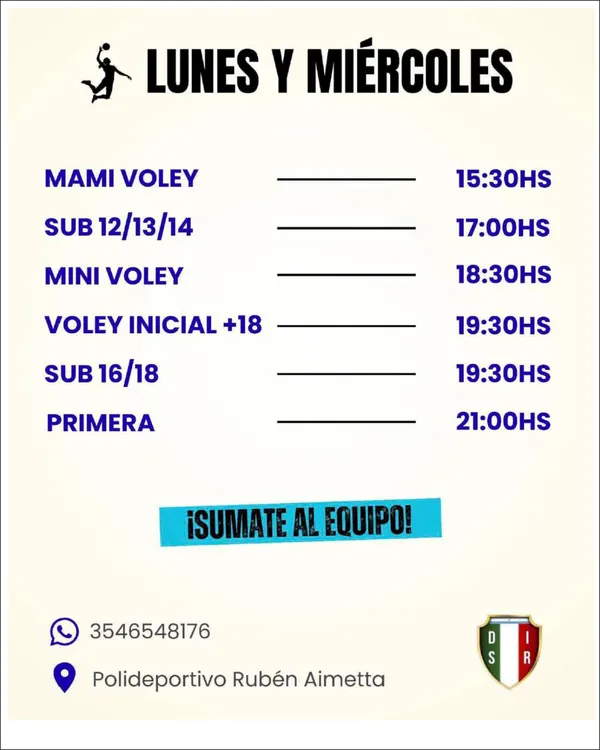 LUNES Y MIÉRCOLES

MAMI VOLEY 15:30HS
SUB 12/13/14 17:00HS
MINI VOLEY 18:30HS
VOLEY INICIAL +18 19:30HS
SUB 16/18 19:30HS
PRIMERA 21:00HS

¡SUMATE AL EQUIPO!

3546548176

Polideportivo Rubén Aimetta

D S I R